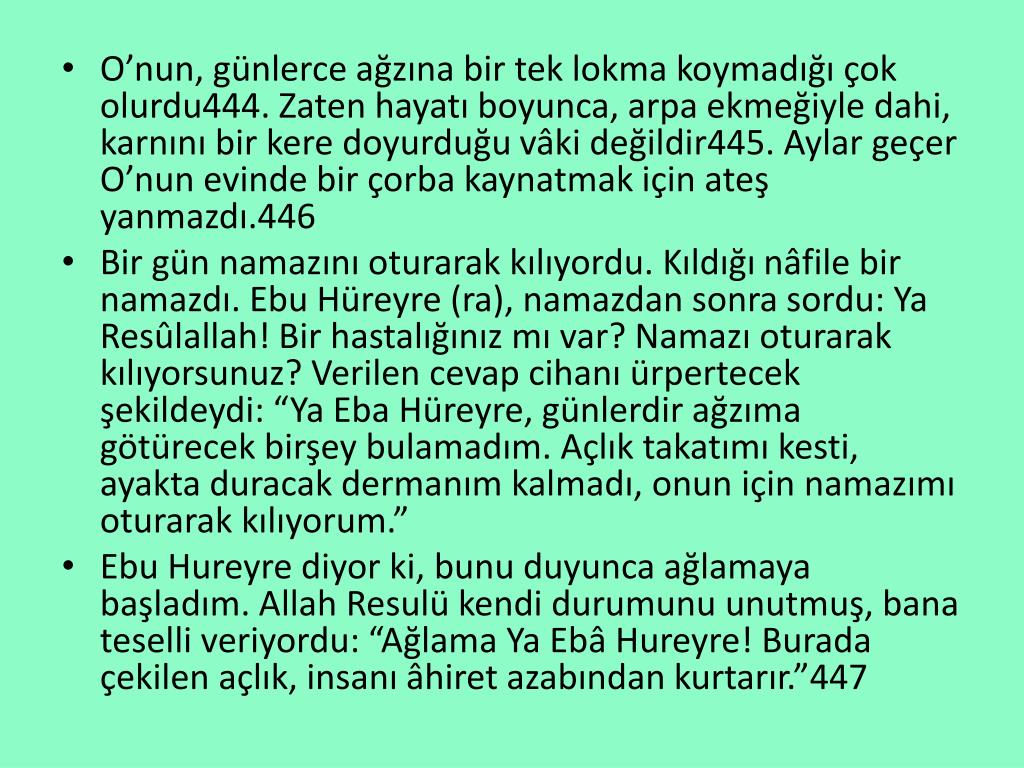 • O’nun, günlerce ağzına bir tek lokma koymadığı çok olurdu444. Zaten hayatı boyunca, arpa ekmeğiyle dahi, karnını bir kere doyurduğu vâki değildir445. Aylar geçer O’nun evinde bir çorba kaynatmak için ateş yanmazdı.446

• Bir gün namazını oturarak kılıyordu. Kıldığı nâfile bir namazdı. Ebu Hüreyre (ra), namazdan sonra sordu: Ya Resûlallah! Bir hastalığınız mı var? Namazı oturarak kılıyorsunuz? Verilen cevap cihanı ürpertecek şekildeydi: “Ya Eba Hüreyre, günlerdir ağzıma götürecek birşey bulamadım. Açlık takatımı kesti, ayakta duracak dermanım kalmadı, onun için namazımı oturarak kılıyorum.”

• Ebu Hureyre diyor ki, bunu duyunca ağlamaya başladım. Allah Resulü kendi durumunu unutmuş, bana teselli veriyordu: “Ağlama Ya Ebâ Hureyre! Burada çekilen açlık, insanı âhiret azabından kurtarır.”447